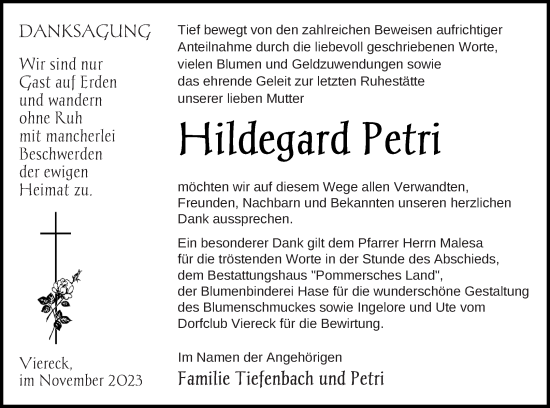 DANKSAGUNG

Wir sind nur Gast auf Erden und wandern ohne Ruh mit mancherlei Beschwerden der ewigen Heimat zu.

Viereck, im November 2023

Tief bewegt von den zahlreichen Beweisen aufrichtiger Anteilnahme durch die liebevoll geschriebenen Worte, vielen Blumen und Geldzuwendungen sowie das ehrende Geleit zur letzten Ruhestätte unserer lieben Mutter

Hildegard Petri

möchten wir auf diesem Wege allen Verwandten, Freunden, Nachbarn und Bekannten unseren herzlichen Dank aussprechen.

Ein besonderer Dank gilt dem Pfarrer Herrn Malesa für die tröstenden Worte in der Stunde des Abschieds, dem Bestattungshaus "Pommersches Land", der Blumenbinderei Hase für die wunderschöne Gestaltung des Blumenschmuckes sowie Ingelore und Ute vom Dorfclub Viereck für die Bewirtung.

Im Namen der Angehörigen
Familie Tiefenbach und Petri